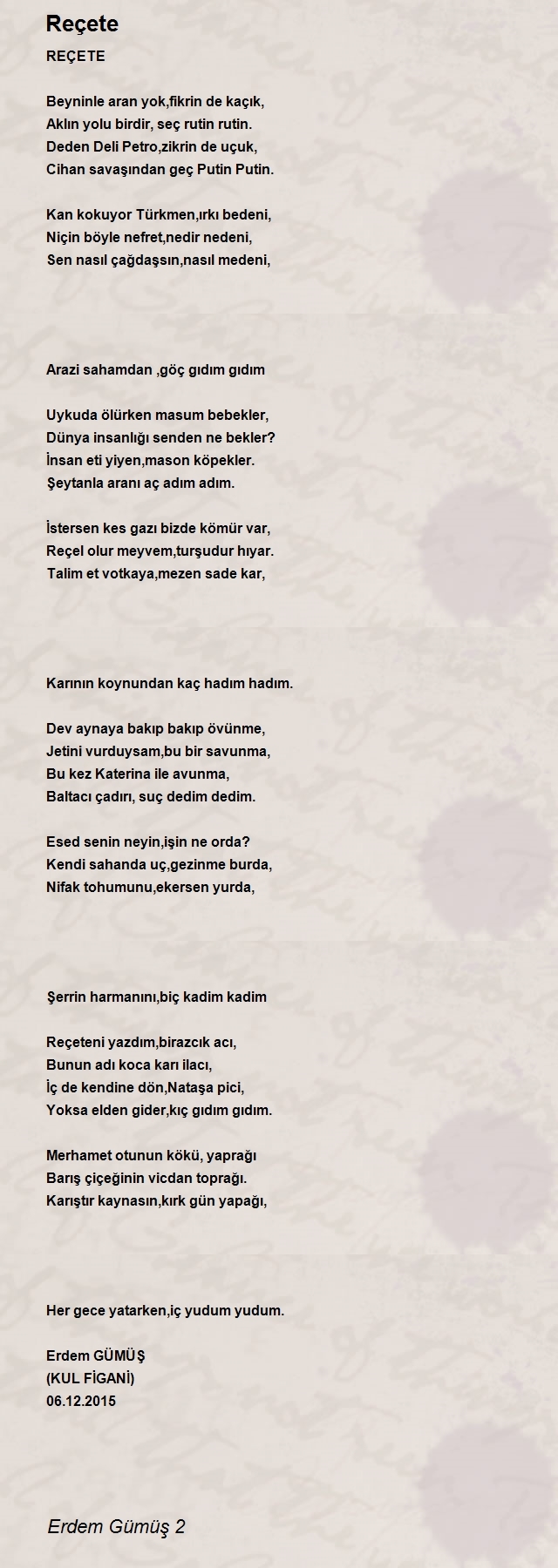 Reçete

REÇETE

Beyninle aran yok,fikrin de kaçık,
Aklın yolu birdir, seç rutin rutin.
Deden Deli Petro,zikrin de uçuk,
Cihan savaşından geç Putin Putin.

Kan kokuyor Türkmen,ırkı bedeni,
Niçin böyle nefret,nedir nedeni,
Sen nasıl çağdaşsın,nasıl medeni,

Arazi sahamdan ,göç gıdım gıdım

Uykuda ölürken masum bebekler,
Dünya insanlığı senden ne bekler?
İnsan eti yiyen,mason köpekler.
Şeytanla aranı aç adım adım.

İstersen kes gazı bizde kömür var,
Reçel olur meyvem,turşudur hıyar.
Talim et votkaya,mezen sade kar,

Karının koynundan kaç hadım hadım.

Dev aynaya bakıp bakıp övünme,
Jetini vurduysam,bu bir savunma,
Bu kez Katerina ile avunma,
Baltacı çadırı, suç dedim dedim.

Esed senin neyin,işin ne orda?
Kendi sahanda uç,gezinme burda,
Nifak tohumunu,ekersen yurda,

Şerrin harmanını,biç kadim kadim

Reçeteni yazdım,birazcık acı,
Bunun adı koca karı ilacı,
İç de kendine dön,Nataşa pici,
Yoksa elden gider,kıç gıdım gıdım.

Merhamet otunun kökü, yaprağı
Barış çiçeğinin vicdan toprağı.
Karıştır kaynasın,kırk gün yapağı,

Her gece yatarken,iç yudum yudum.

Erdem GÜMÜŞ
(KUL FİGANİ)
06.12.2015

Erdem Gümüş 2